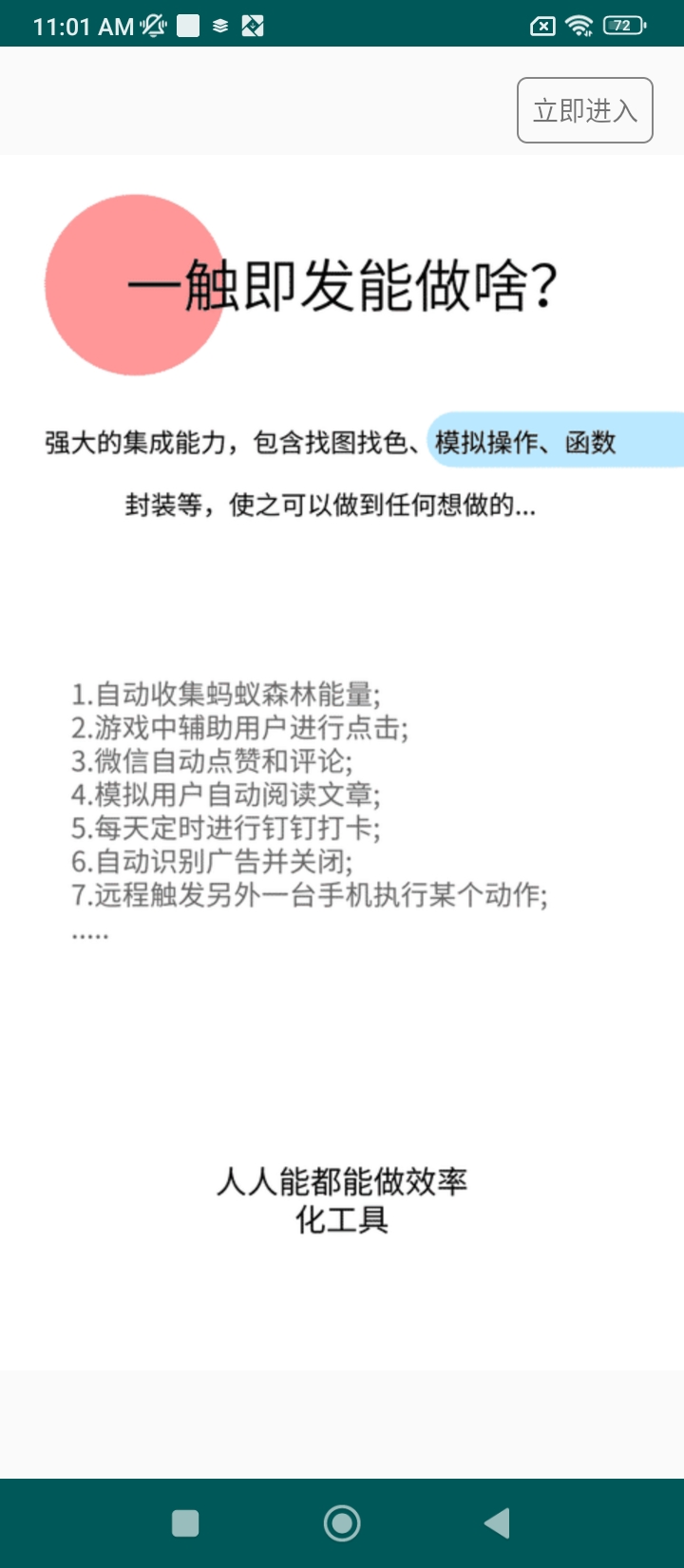 11:01 AM 72

立即进入

一触即发能做啥?

强大的集成能力，包含找图找色、模拟操作、函数封装等，使之可以做到任何想做的...

1.自动收集蚂蚁森林能量;
2.游戏中辅助用户进行点击;
3.微信自动点赞和评论;
4.模拟用户自动阅读文章;
5.每天定时进行钉钉打卡;
6.自动识别广告并关闭;
7.远程触发另外一台手机执行某个动作;
.....

人人能都能做效率化工具